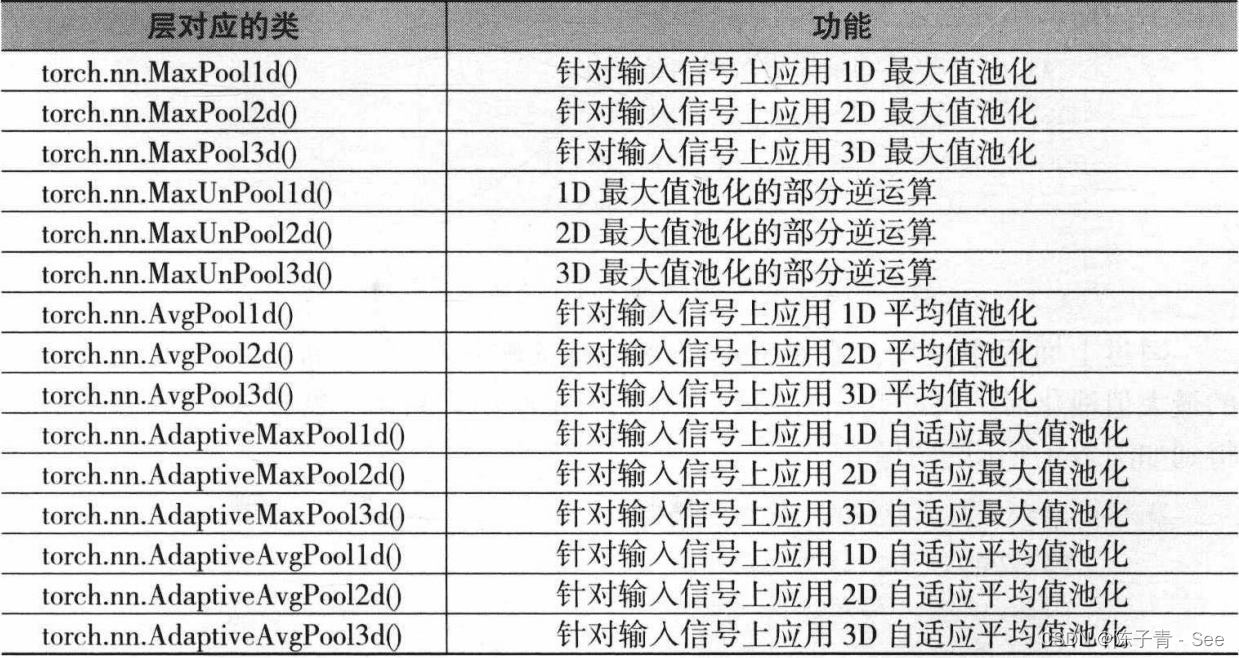 | 层对应的类 | 功能 |
|---|---|
| torch.nn.MaxPool1d() | 针对输入信号上应用 1D 最大值池化 |
| torch.nn.MaxPool2d() | 针对输入信号上应用 2D 最大值池化 |
| torch.nn.MaxPool3d() | 针对输入信号上应用 3D 最大值池化 |
| torch.nn.MaxUnPool1d() | 1D 最大值池化的部分逆运算 |
| torch.nn.MaxUnPool2d() | 2D 最大值池化的部分逆运算 |
| torch.nn.MaxUnPool3d() | 3D 最大值池化的部分逆运算 |
| torch.nn.AvgPool1d() | 针对输入信号上应用 1D 平均值池化 |
| torch.nn.AvgPool2d() | 针对输入信号上应用 2D 平均值池化 |
| torch.nn.AvgPool3d() | 针对输入信号上应用 3D 平均值池化 |
| torch.nn.AdaptiveMaxPool1d() | 针对输入信号上应用 1D 自适应最大值池化 |
| torch.nn.AdaptiveMaxPool2d() | 针对输入信号上应用 2D 自适应最大值池化 |
| torch.nn.AdaptiveMaxPool3d() | 针对输入信号上应用 3D 自适应最大值池化 |
| torch.nn.AdaptiveAvgPool1d() | 针对输入信号上应用 1D 自适应平均值池化 |
| torch.nn.AdaptiveAvgPool2d() | 针对输入信号上应用 2D 自适应平均值池化 |
| torch.nn.AdaptiveAvgPool3d() | 针对输入信号上应用 3D 自适应平均值池化 |

CSDN @陈子青 - See